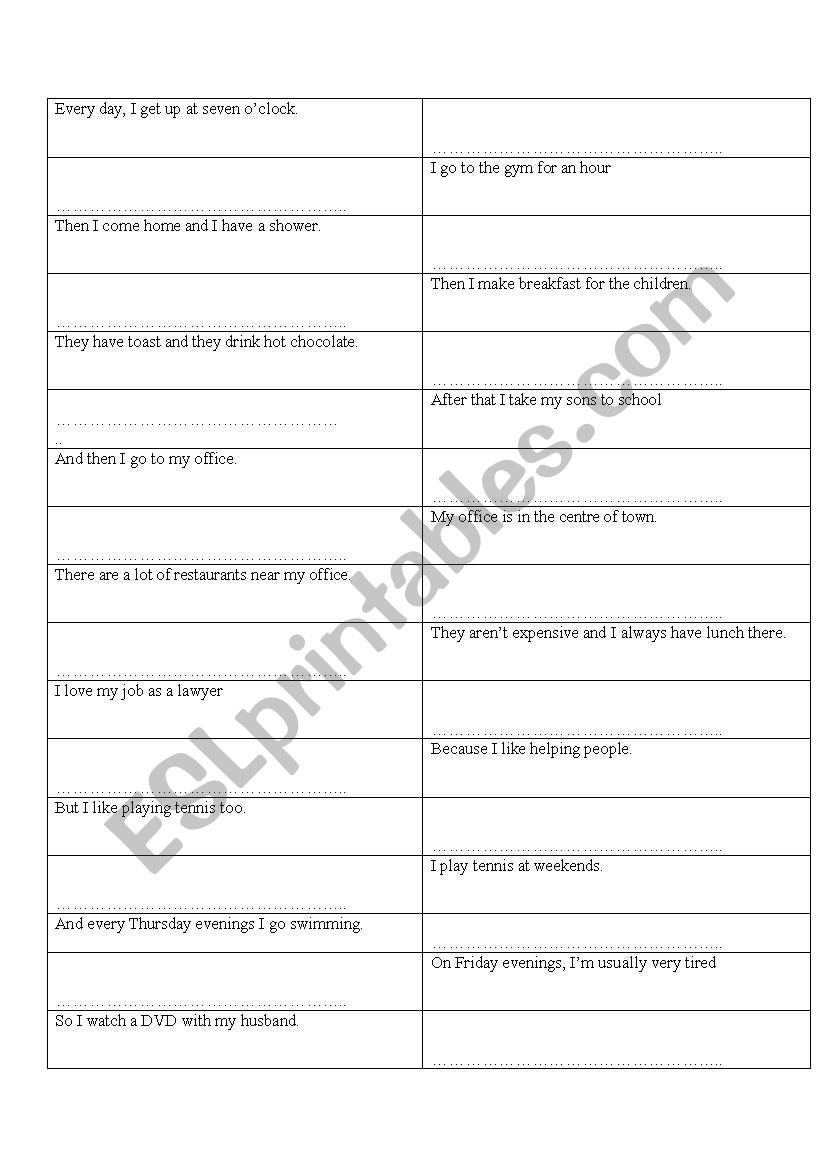 | | |
|---|---|
| Every day, I get up at seven o'clock. | ……………………………………………….. |
| ……………………………………………….. | I go to the gym for an hour |
| Then I come home and I have a shower. | ……………………………………………….. |
| ……………………………………………….. | Then I make breakfast for the children. |
| They have toast and they drink hot chocolate. | ……………………………………………….. |
| ……………………………………………… .. | After that I take my sons to school |
| And then I go to my office. | ……………………………………………….. |
| ……………………………………………….. | My office is in the centre of town. |
| There are a lot of restaurants near my office. | ……………………………………………….. |
| ……………………………………………….. | They aren't expensive and I always have lunch there. |
| I love my job as a lawyer | ……………………………………………….. |
| ……………………………………………….. | Because I like helping people. |
| But I like playing tennis too. | ……………………………………………….. |
| ……………………………………………….. | I play tennis at weekends. |
| And every Thursday evenings I go swimming. | ……………………………………………….. |
| ……………………………………………….. | On Friday evenings, I'm usually very tired |
| So I watch a DVD with my husband. | ……………………………………………….. |

ESLprintables.com